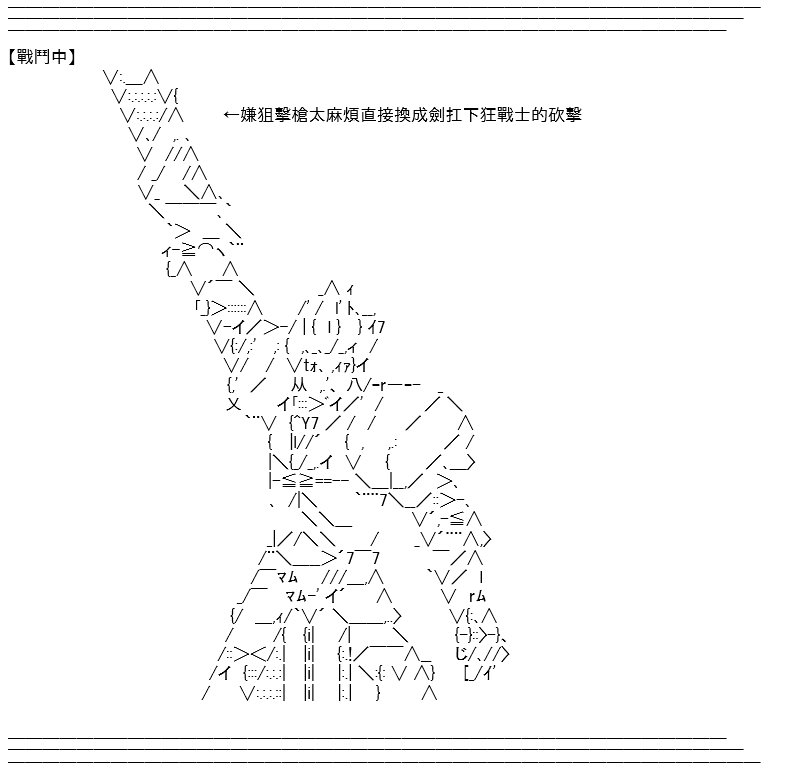 【戰鬥中】

←嫌狙擊槍太麻煩直接換成劍扛下狂戰士的砍擊